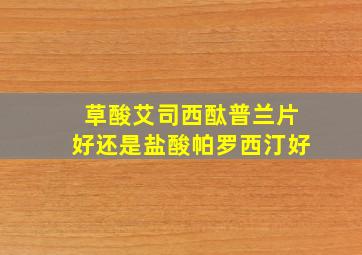 草酸艾司西酞普兰片
好还是盐酸帕罗西汀好